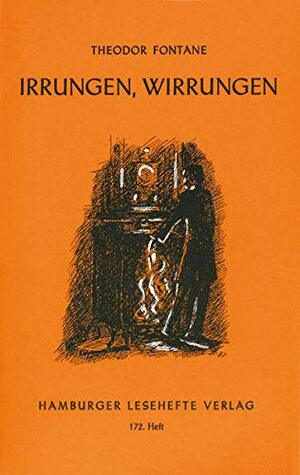 THEODOR FONTANE

IRRUNGEN, WIRRUNGEN

HAMBURGER LESEHEFTE VERLAG

172. Heft